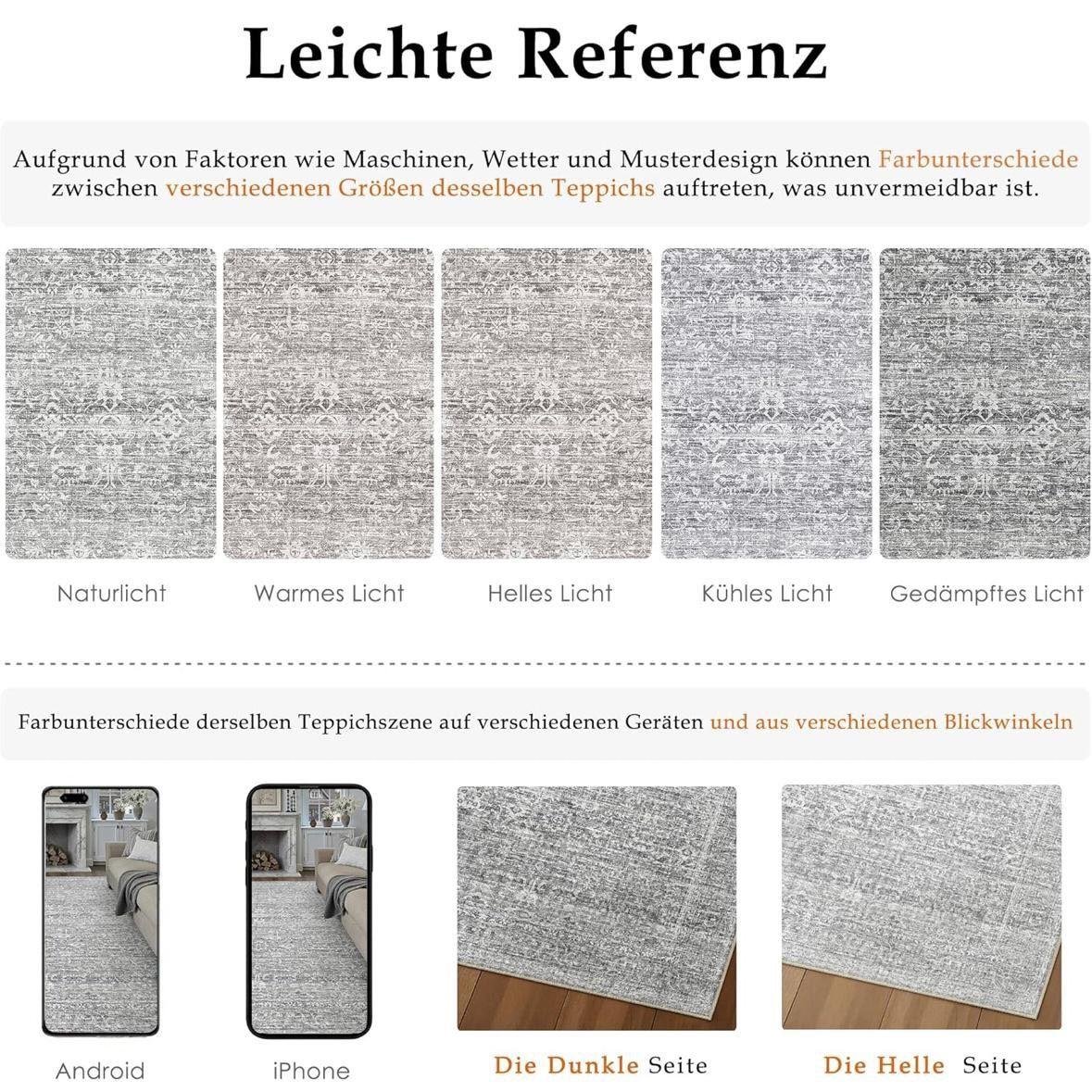 Leichte Referenz

Aufgrund von Faktoren wie Maschinen, Wetter und Musterdesign können Farbunterschiede zwischen verschiedenen Größen desselben Teppichs auftreten, was unvermeidbar ist.

Naturlicht

Warmes Licht

Helles Licht

Kühles Licht

Gedämpftes Licht

Farbunterschiede derselben Teppichszene auf verschiedenen Geräten und aus verschiedenen Blickwinkeln

Android

iPhone

Die Dunkle Seite

Die Helle Seite